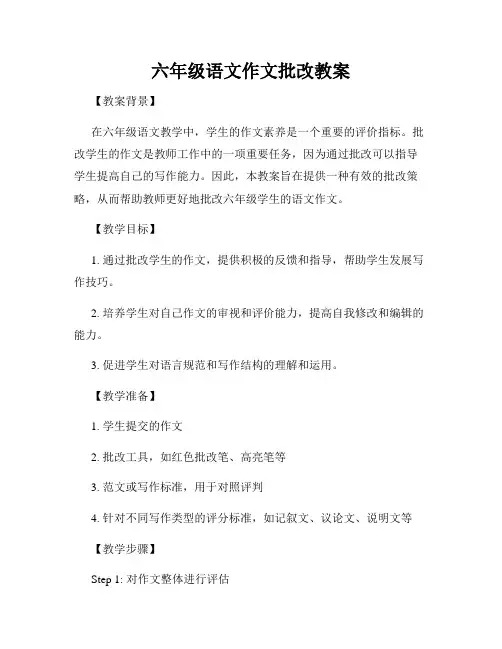 六年级语文作文批改教案

【教案背景】

在六年级语文教学中，学生的作文素养是一个重要的评价指标。批改学生的作文是教师工作中的一项重要任务，因为通过批改可以指导学生提高自己的写作能力。因此，本教案旨在提供一种有效的批改策略，从而帮助教师更好地批改六年级学生的语文作文。

【教学目标】

1. 通过批改学生的作文，提供积极的反馈和指导，帮助学生发展写作技巧。

2. 培养学生对自己作文的审视和评价能力，提高自我修改和编辑的能力。

3. 促进学生对语言规范和写作结构的理解和运用。

【教学准备】

1. 学生提交的作文

2. 批改工具，如红色批改笔、高亮笔等

3. 范文或写作标准，用于对照评判

4. 针对不同写作类型的评分标准，如记叙文、议论文、说明文等

【教学步骤】

Step 1: 对作文整体进行评估